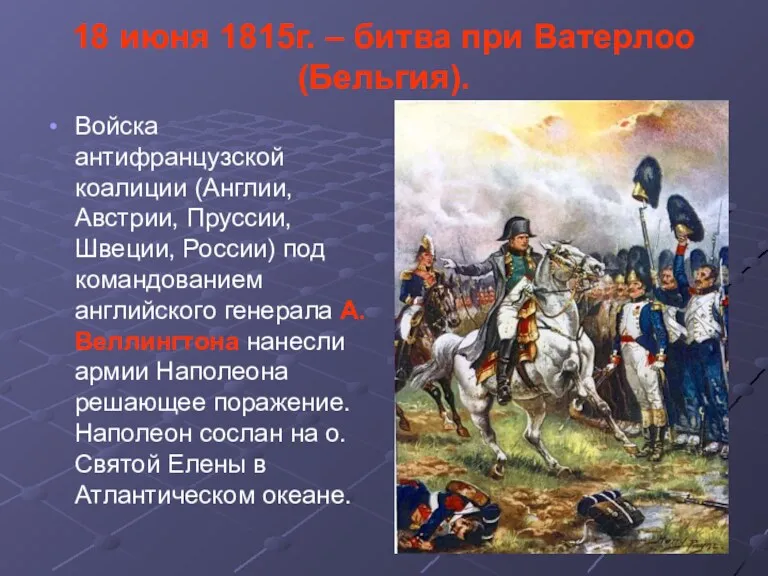 18 июня 1815г. – битва при Ватерлоо (Бельгия).

• Войска антифранцузской коалиции (Англии, Австрии, Пруссии, Швеции, России) под командованием английского генерала А. Веллингтона нанесли армии Наполеона решающее поражение. Наполеон сослан на о. Святой Елены в Атлантическом океане.